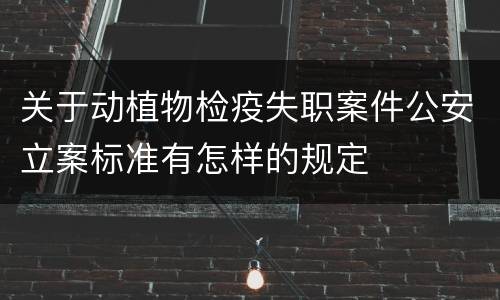 关于动植物检疫失职案件公安立案标准有怎样的规定